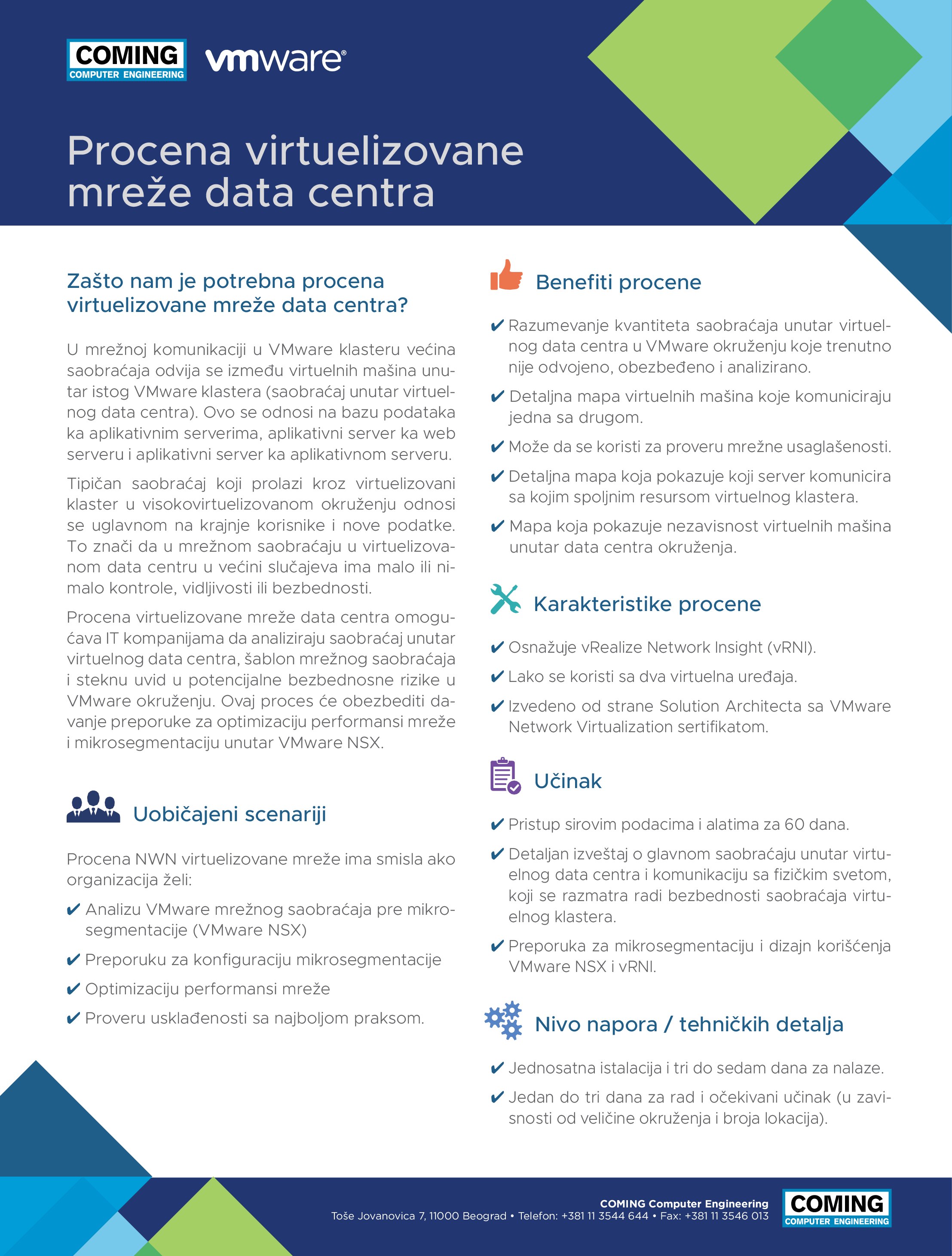 COMING
COMPUTER ENGINEERING

vmware®

Procena virtuelizovane mreže data centra

Zašto nam je potrebna procena virtuelizovane mreže data centra?

U mrežnoj komunikaciji u VMware klasteru većina saobraćaja odvija se između virtuelnih mašina unutar istog VMware klastera (saobraćaj unutar virtuelnog data centra). Ovo se odnosi na bazu podataka ka aplikativnim serverima, aplikativni server ka web serveru i aplikativni server ka aplikativnom serveru.

Tipičan saobraćaj koji prolazi kroz virtuelizovani klaster u visokovirtuelizovanom okruženju odnosi se uglavnom na krajnje korisnike i nove podatke. To znači da u mrežnom saobraćaju u virtuelizovanom data centru u većini slučajeva ima malo ili nimalo kontrole, vidljivosti ili bezbednosti.

Procena virtuelizovane mreže data centra omogućava IT kompanijama da analiziraju saobraćaj unutar virtuelnog data centra, šablon mrežnog saobraćaja i steknu uvid u potencijalne bezbednosne rizike u VMware okruženju. Ovaj proces će obezbediti davanje preporuke za optimizaciju performansi mreže i mikrosegmentaciju unutar VMware NSX.

Uobičajeni scenariji

Procena NWN virtuelizovane mreže ima smisla ako organizacija želi:

✔ Analizu VMware mrežnog saobraćaja pre mikrosegmentacije (VMware NSX)

✔ Preporuku za konfiguraciju mikrosegmentacije

✔ Optimizaciju performansi mreže

✔ Proveru usklađenosti sa najboljom praksom.

Benefiti procene

✔ Razumevanje kvantiteta saobraćaja unutar virtuelnog data centra u VMware okruženju koje trenutno nije odvojeno, obezbeđeno i analizirano.

✔ Detaljna mapa virtuelnih mašina koje komuniciraju jedna sa drugom.

✔ Može da se koristi za proveru mrežne usaglašenosti.

✔ Detaljna mapa koja pokazuje koji server komunicira sa kojim spoljnim resursom virtuelnog klastera.

✔ Mapa koja pokazuje nezavisnost virtuelnih mašina unutar data centra okruženja.

Karakteristike procene

✔ Osnažuje vRealize Network Insight (vRNI).

✔ Lako se koristi sa dva virtuelna uređaja.

✔ Izvedeno od strane Solution Architecta sa VMware Network Virtualization sertifikatom.

Učinak

✔ Pristup sirovim podacima i alatima za 60 dana.

✔ Detaljan izveštaj o glavnom saobraćaju unutar virtuelnog data centra i komunikaciju sa fizičkim svetom, koji se razmatra radi bezbednosti saobraćaja virtuelnog klastera.

✔ Preporuka za mikrosegmentaciju i dizajn korišćenja VMware NSX i vRNI.

Nivo napora / tehničkih detalja

✔ Jednosatna istalacija i tri do sedam dana za nalaze.

✔ Jedan do tri dana za rad i očekivani učinak (u zavisnosti od veličine okruženja i broja lokacija).

COMING Computer Engineering
Toše Jovanovica 7, 11000 Beograd • Telefon: +381 11 3544 644 • Fax: +381 11 3546 013

COMING
COMPUTER ENGINEERING